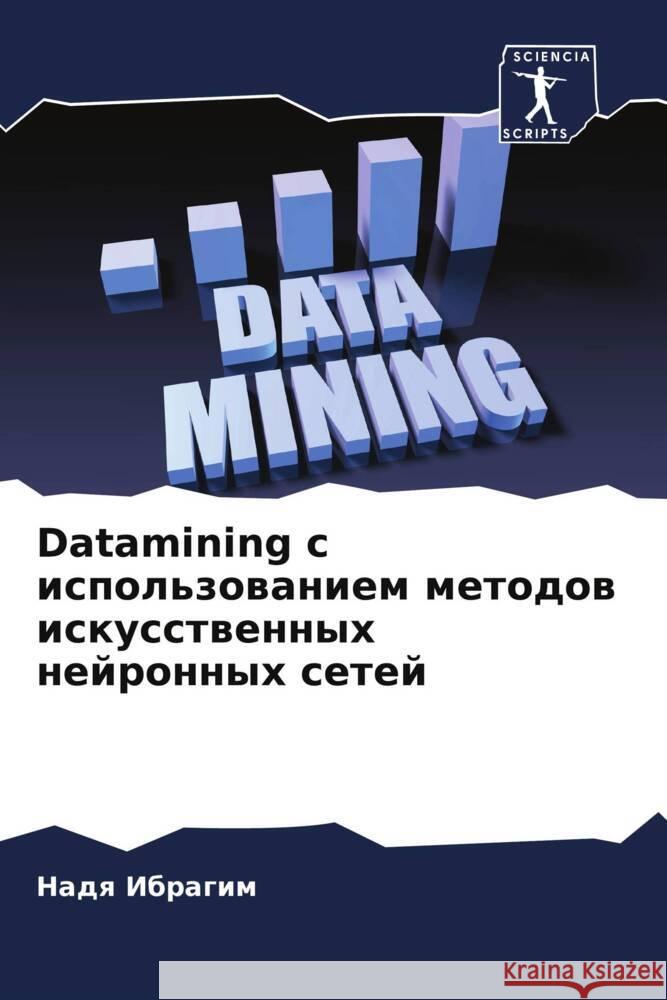 SCIENCIA
SCRIPTS

DATA MINING

Datamining с использованием методов искусственных нейронных сетей

Надя Ибрагим